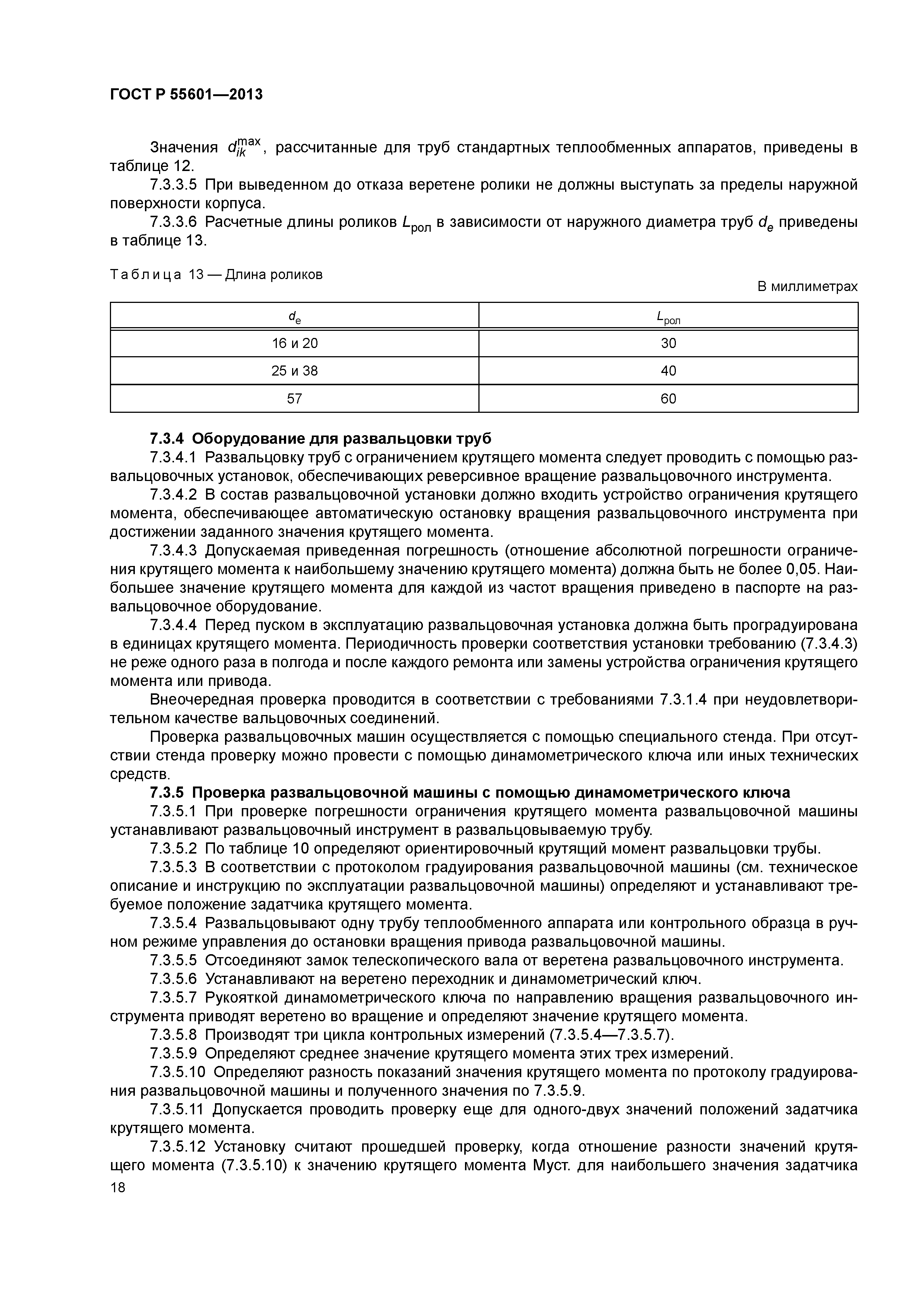 ГОСТ Р 55601—2013

Значения $d_{ik}^{max}$, рассчитанные для труб стандартных теплообменных аппаратов, приведены в таблице 12.

7.3.3.5 При выведенном до отказа веретене ролики не должны выступать за пределы наружной поверхности корпуса.

7.3.3.6 Расчетные длины роликов $L_{рол}$ в зависимости от наружного диаметра труб $d_e$ приведены в таблице 13.

Таблица 13 — Длина роликов

В миллиметрах

| $d_e$ | $L_{рол}$ |
|---|---|
| 16 и 20 | 30 |
| 25 и 38 | 40 |
| 57 | 60 |

7.3.4 Оборудование для развальцовки труб

7.3.4.1 Развальцовку труб с ограничением крутящего момента следует проводить с помощью развальцовочных установок, обеспечивающих реверсивное вращение развальцовочного инструмента.

7.3.4.2 В состав развальцовочной установки должно входить устройство ограничения крутящего момента, обеспечивающее автоматическую остановку вращения развальцовочного инструмента при достижении заданного значения крутящего момента.

7.3.4.3 Допускаемая приведенная погрешность (отношение абсолютной погрешности ограничения крутящего момента к наибольшему значению крутящего момента) должна быть не более 0,05. Наибольшее значение крутящего момента для каждой из частот вращения приведено в паспорте на развальцовочное оборудование.

7.3.4.4 Перед пуском в эксплуатацию развальцовочная установка должна быть проградуирована в единицах крутящего момента. Периодичность проверки соответствия установки требованию (7.3.4.3) не реже одного раза в полгода и после каждого ремонта или замены устройства ограничения крутящего момента или привода.

Внеочередная проверка проводится в соответствии с требованиями 7.3.1.4 при неудовлетворительном качестве вальцовочных соединений.

Проверка развальцовочных машин осуществляется с помощью специального стенда. При отсутствии стенда проверку можно провести с помощью динамометрического ключа или иных технических средств.

7.3.5 Проверка развальцовочной машины с помощью динамометрического ключа

7.3.5.1 При проверке погрешности ограничения крутящего момента развальцовочной машины устанавливают развальцовочный инструмент в развальцовываемую трубу.

7.3.5.2 По таблице 10 определяют ориентировочный крутящий момент развальцовки трубы.

7.3.5.3 В соответствии с протоколом градуирования развальцовочной машины (см. техническое описание и инструкцию по эксплуатации развальцовочной машины) определяют и устанавливают требуемое положение задатчика крутящего момента.

7.3.5.4 Развальцовывают одну трубу теплообменного аппарата или контрольного образца в ручном режиме управления до остановки вращения привода развальцовочной машины.

7.3.5.5 Отсоединяют замок телескопического вала от веретена развальцовочного инструмента.

7.3.5.6 Устанавливают на веретено переходник и динамометрический ключ.

7.3.5.7 Рукояткой динамометрического ключа по направлению вращения развальцовочного инструмента приводят веретено во вращение и определяют значение крутящего момента.

7.3.5.8 Производят три цикла контрольных измерений (7.3.5.4—7.3.5.7).

7.3.5.9 Определяют среднее значение крутящего момента этих трех измерений.

7.3.5.10 Определяют разность показаний значения крутящего момента по протоколу градуирования развальцовочной машины и полученного значения по 7.3.5.9.

7.3.5.11 Допускается проводить проверку еще для одного-двух значений положений задатчика крутящего момента.

7.3.5.12 Установку считают прошедшей проверку, когда отношение разности значений крутящего момента (7.3.5.10) к значению крутящего момента Муст. для наибольшего значения задатчика

18